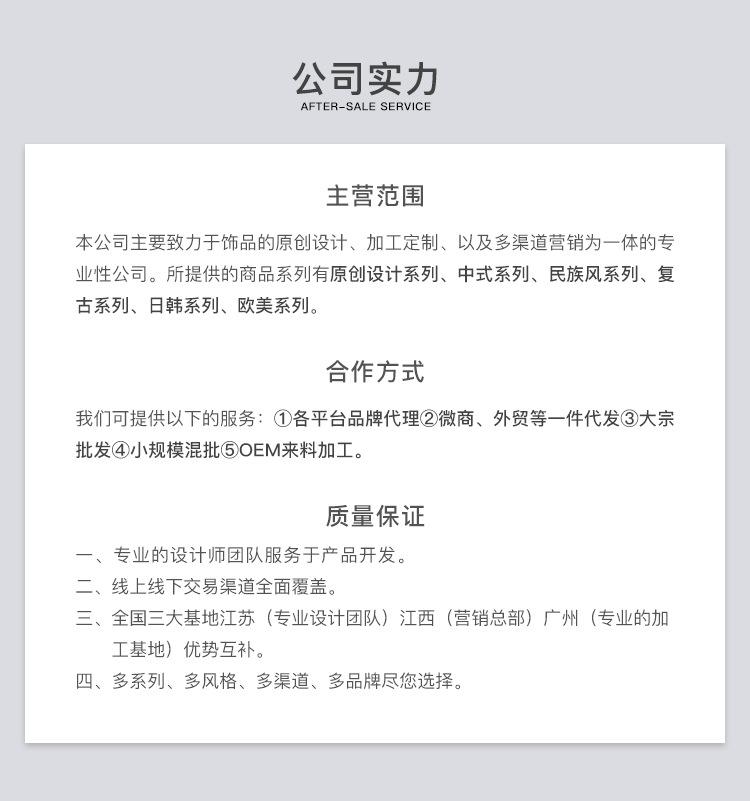 公司实力
AFTER-SALE SERVICE

主营范围

本公司主要致力于饰品的原创设计、加工定制、以及多渠道营销为一体的专业性公司。所提供的商品系列有原创设计系列、中式系列、民族风系列、复古系列、日韩系列、欧美系列。

合作方式

我们可提供以下的服务：①各平台品牌代理②微商、外贸等一件代发③大宗批发④小规模混批⑤OEM来料加工。

质量保证

一、专业的设计师团队服务于产品开发。

二、线上线下交易渠道全面覆盖。

三、全国三大基地江苏（专业设计团队）江西（营销总部）广州（专业的加工基地）优势互补。

四、多系列、多风格、多渠道、多品牌尽您选择。